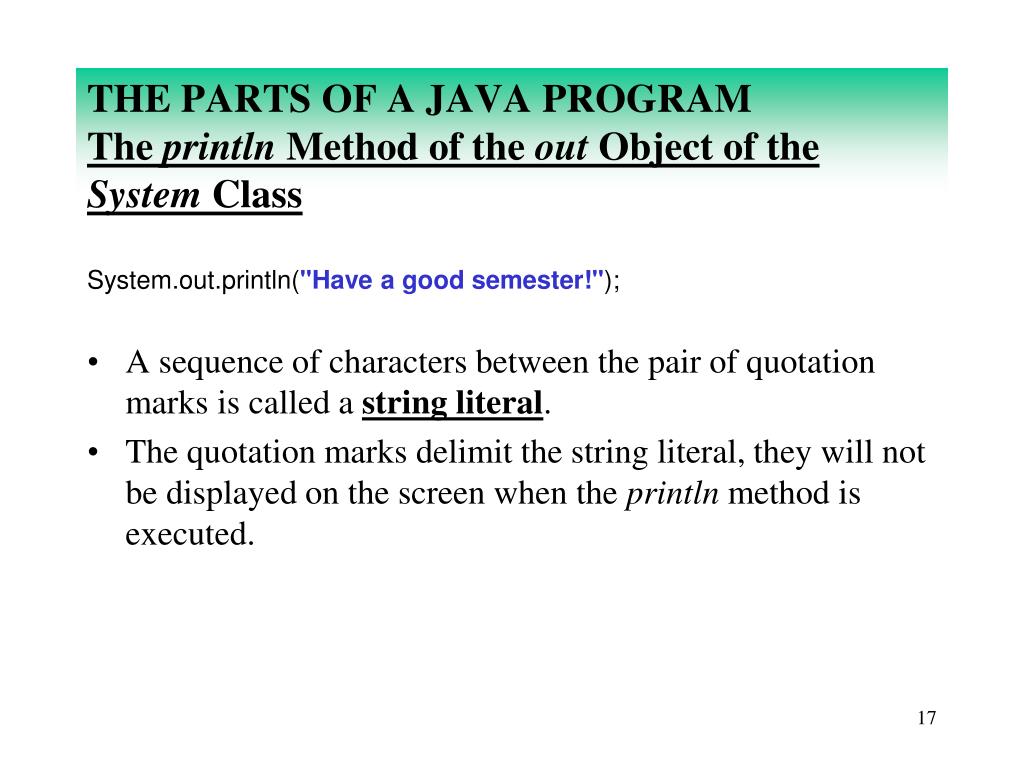 THE PARTS OF A JAVA PROGRAM
The println Method of the out Object of the System Class

System.out.println("Have a good semester!");

• A sequence of characters between the pair of quotation marks is called a string literal.
• The quotation marks delimit the string literal, they will not be displayed on the screen when the println method is executed.

17